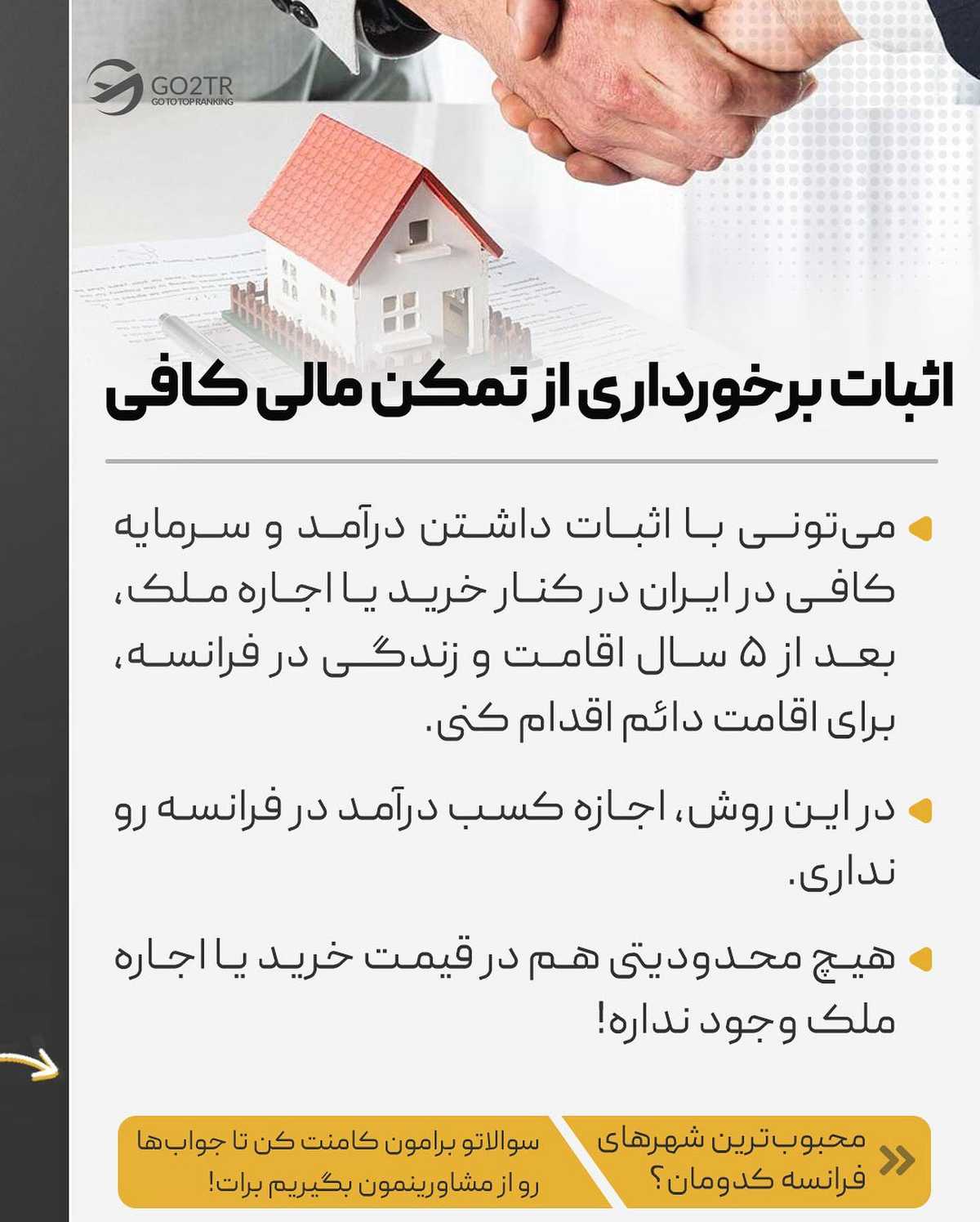 GO2TR
GO TO TOP RANKING

اثبات برخورداری از تمکن مالی کافی

• می‌تونی با اثبات داشتن درآمد و سرمایه کافی در ایران در کنار خرید یا اجاره ملک، بعد از ۵ سال اقامت و زندگی در فرانسه، برای اقامت دائم اقدام کنی.

• در این روش، اجازه کسب درآمد در فرانسه رو نداری.

• هیچ محدودیتی هم در قیمت خرید یا اجاره ملک وجود نداره!

محبوب‌ترین شهرهای فرانسه کدومان؟

سوالاتو برامون کامنت کن تا جواب‌ها رو از مشاورینمون بگیریم برات!